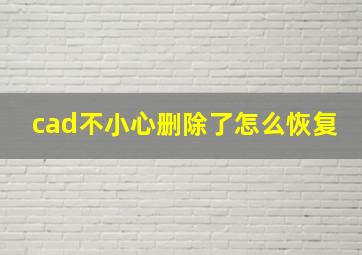 cad不小心删除了怎么恢复